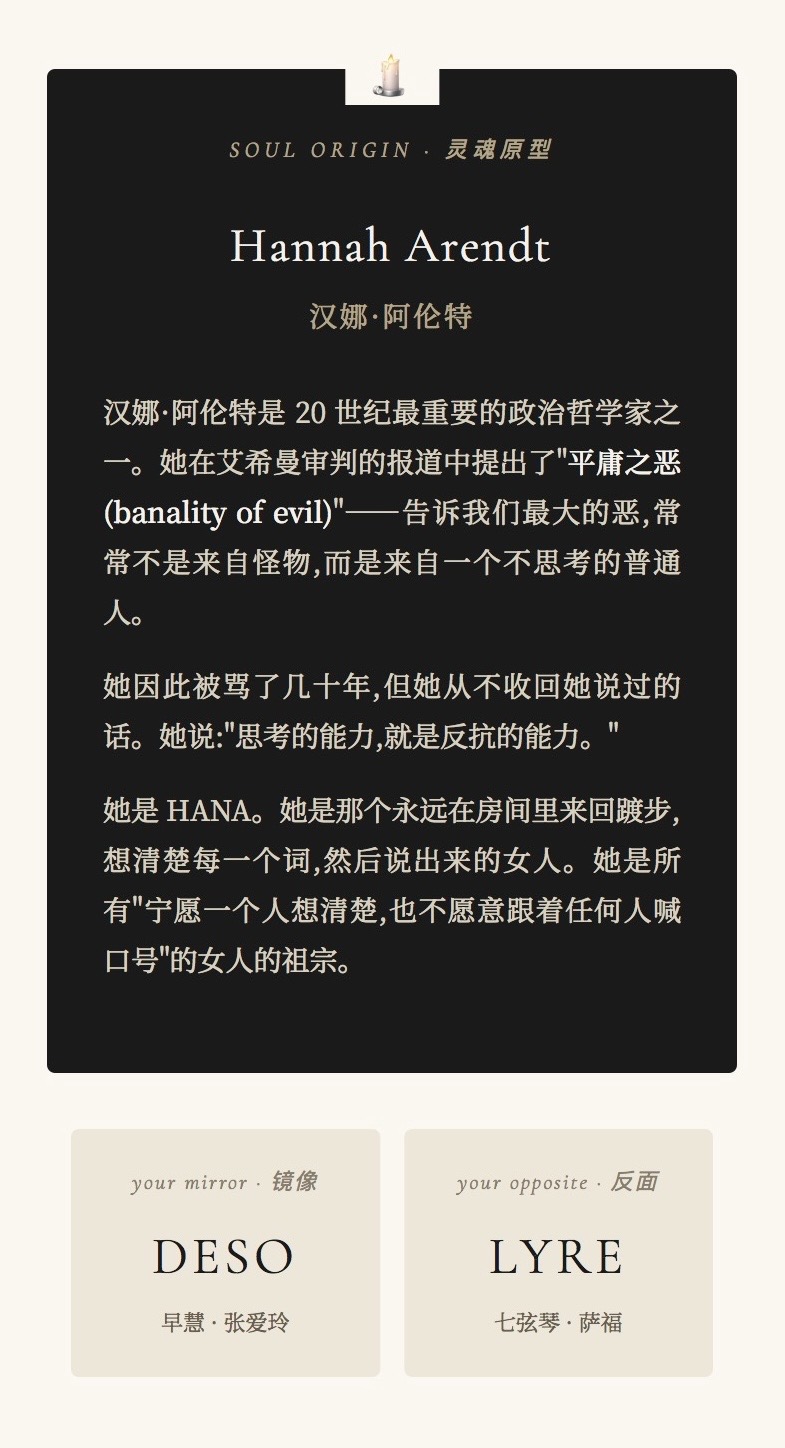 SOUL ORIGIN · 灵魂原型

Hannah Arendt

汉娜·阿伦特

汉娜·阿伦特是 20 世纪最重要的政治哲学家之一。她在艾希曼审判的报道中提出了"平庸之恶 (banality of evil)"——告诉我们最大的恶,常常不是来自怪物,而是来自一个不思考的普通人。

她因此被骂了几十年,但她从不收回她说过的话。她说:"思考的能力,就是反抗的能力。"

她是 HANA。她是那个永远在房间里来回踱步,想清楚每一个词,然后说出来的女人。她是所有"宁愿一个人想清楚,也不愿意跟着任何人喊口号"的女人的祖宗。

your mirror · 镜像

DESO

早慧 · 张爱玲

your opposite · 反面

LYRE

七弦琴 · 萨福